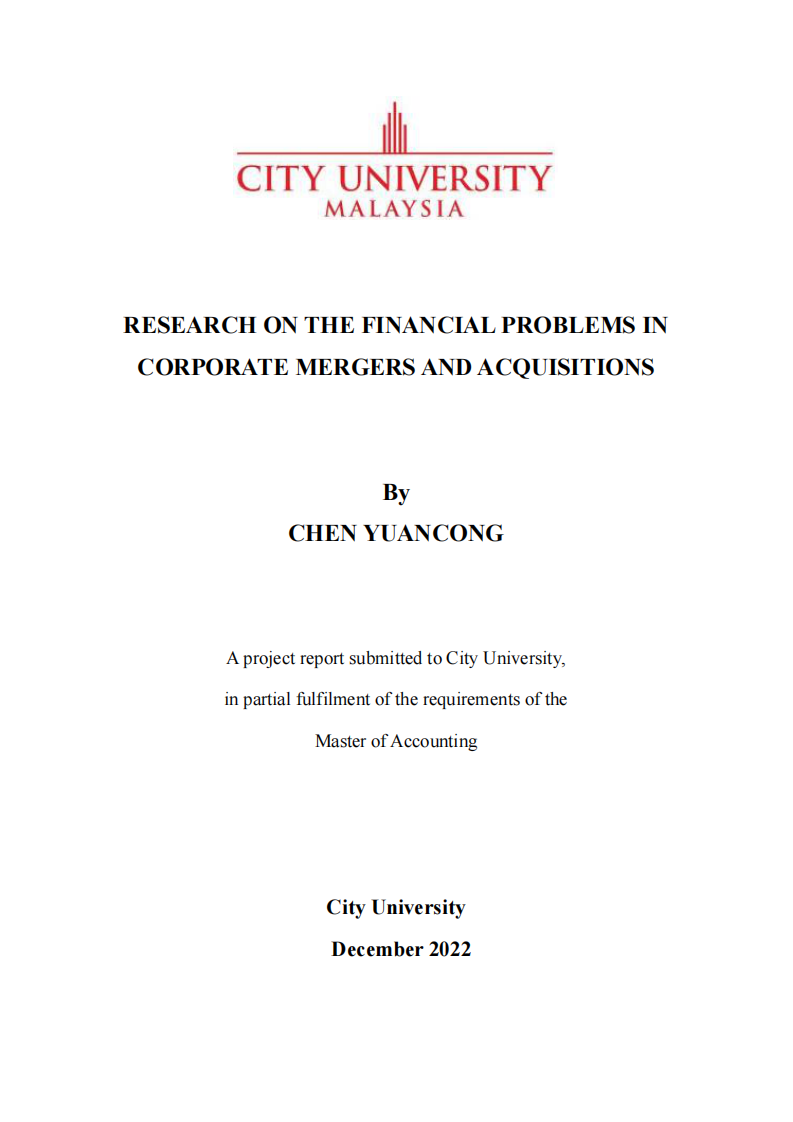 CITY UNIVERSITY
MALAYSIA

RESEARCH ON THE FINANCIAL PROBLEMS IN CORPORATE MERGERS AND ACQUISITIONS

By
CHEN YUANCONG

A project report submitted to City University, in partial fulfilment of the requirements of the Master of Accounting

City University
December 2022